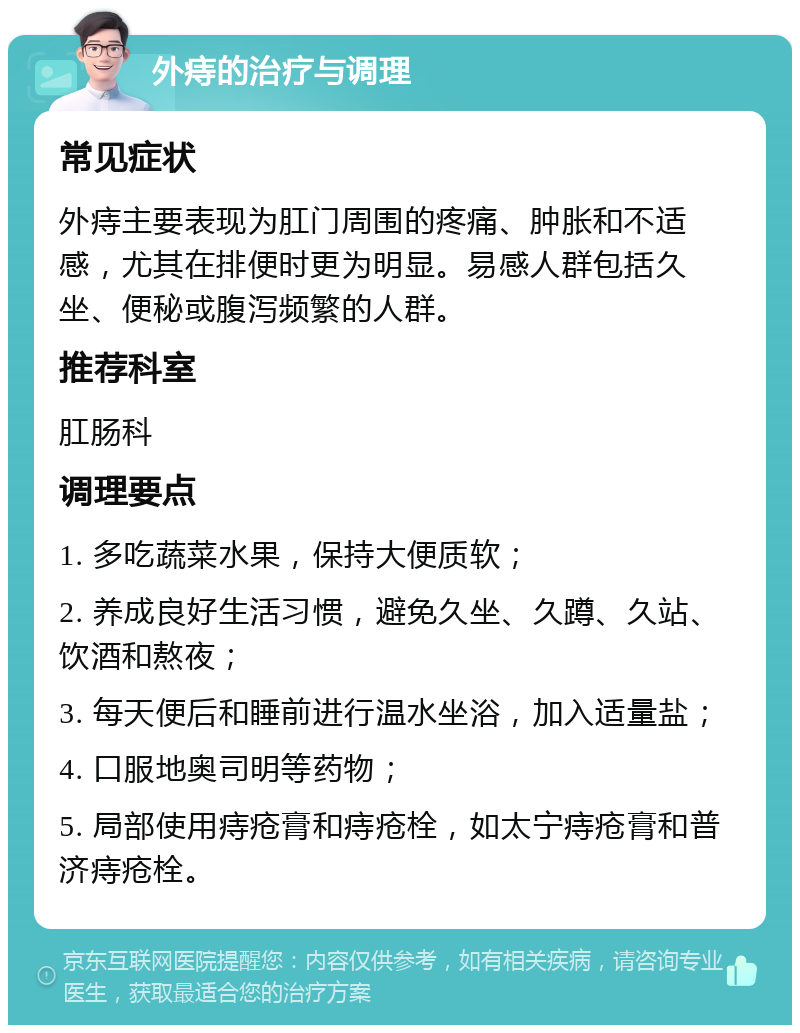 外痔的治疗与调理

常见症状

外痔主要表现为肛门周围的疼痛、肿胀和不适感，尤其在排便时更为明显。易感人群包括久坐、便秘或腹泻频繁的人群。

推荐科室

肛肠科

调理要点

1. 多吃蔬菜水果，保持大便质软；

2. 养成良好生活习惯，避免久坐、久蹲、久站、饮酒和熬夜；

3. 每天便后和睡前进行温水坐浴，加入适量盐；

4. 口服地奥司明等药物；

5. 局部使用痔疮膏和痔疮栓，如太宁痔疮膏和普济痔疮栓。

京东互联网医院提醒您：内容仅供参考，如有相关疾病，请咨询专业医生，获取最适合您的治疗方案